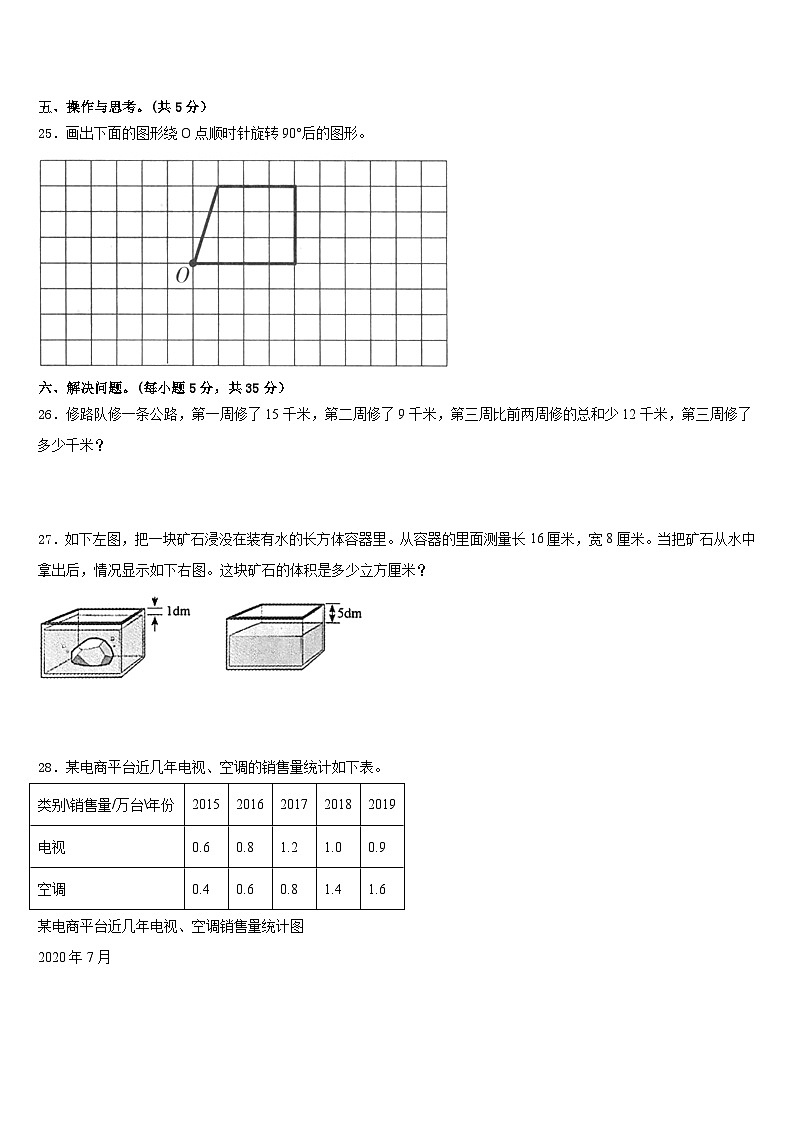 五、操作与思考。（共 5 分）

25．画出下面的图形绕 O 点顺时针旋转 90°后的图形。

O

六、解决问题。（每小题 5 分，共 35 分）

26．修路队修一条公路，第一周修了 15 千米，第二周修了 9 千米，第三周比前两周修的总和少 12 千米，第三周修了多少千米？

27．如下左图，把一块矿石浸没在装有水的长方体容器里。从容器的里面测量长 16 厘米，宽 8 厘米。当把矿石从水中拿出后，情况显示如下右图。这块矿石的体积是多少立方厘米？

1dm

5dm

28．某电商平台近几年电视、空调的销售量统计如下表。

| 类别\销售量/万台\年份 | 2015 | 2016 | 2017 | 2018 | 2019 |
|---|---|---|---|---|---|
| 电视 | 0.6 | 0.8 | 1.2 | 1.0 | 0.9 |
| 空调 | 0.4 | 0.6 | 0.8 | 1.4 | 1.6 |

某电商平台近几年电视、空调销售量统计图

2020 年 7 月